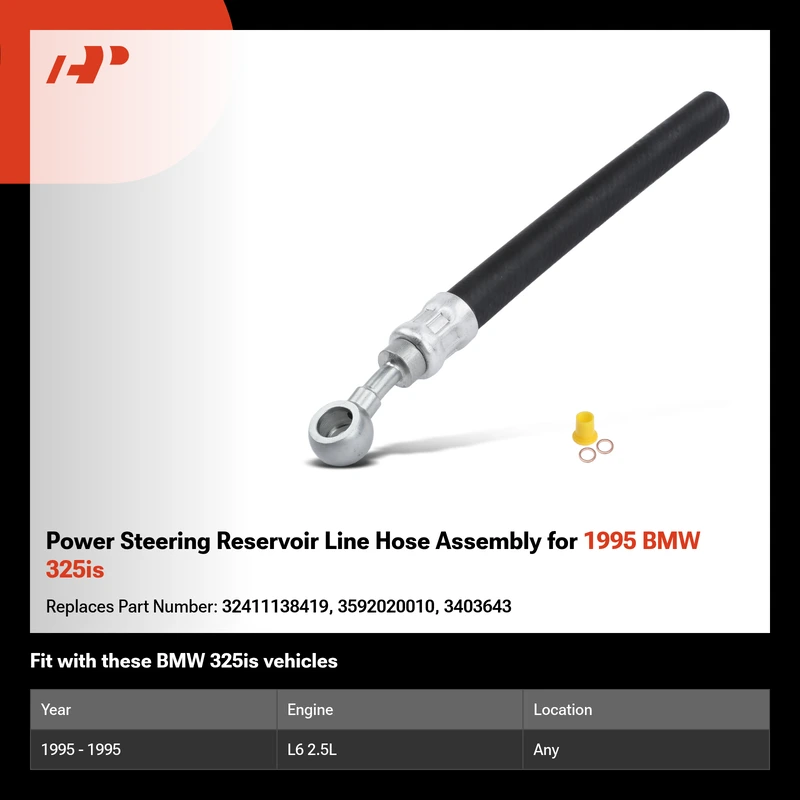 Power Steering Reservoir Line Hose Assembly for 1995 BMW 325is

Replaces Part Number: 32411138419, 3592020010, 3403643

Fit with these BMW 325is vehicles

| Year | Engine | Location |
|---|---|---|
| 1995 - 1995 | L6 2.5L | Any |